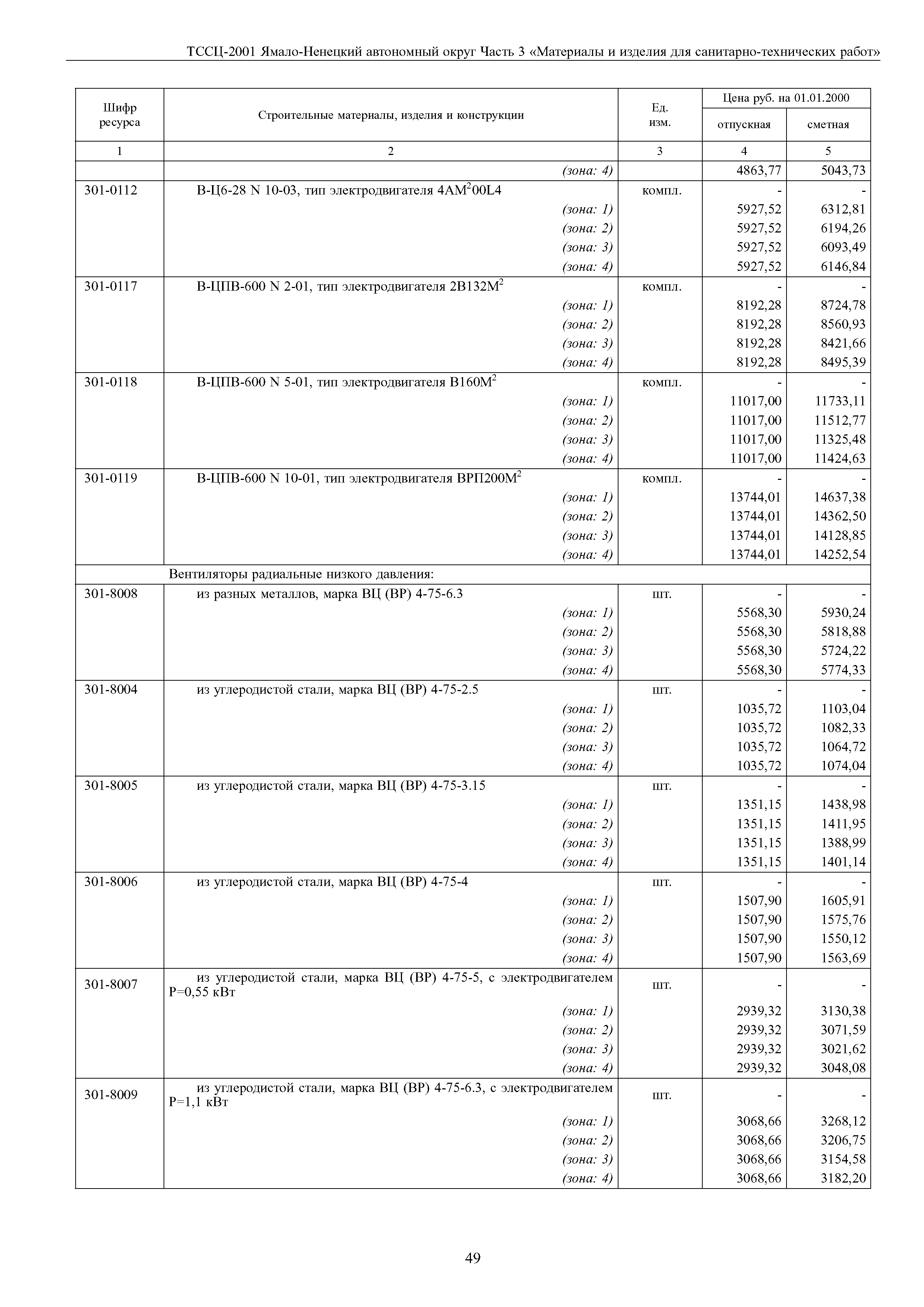 ТССЦ-2001 Ямало-Ненецкий автономный округ Часть 3 «Материалы и изделия для санитарно-технических работ»

| Шифр ресурса | Строительные материалы, изделия и конструкции | Ед. изм. | Цена руб. на 01.01.2000 отпускная | Цена руб. на 01.01.2000 сметная |
|---|---|---|---|---|
| 1 | 2 | 3 | 4 | 5 |
| | (зона: 4) | | 4863,77 | 5043,73 |
| 301-0112 | В-Ц6-28 N 10-03, тип электродвигателя 4АМ$^2$00L4 | компл. | - | - |
| | (зона: 1) | | 5927,52 | 6312,81 |
| | (зона: 2) | | 5927,52 | 6194,26 |
| | (зона: 3) | | 5927,52 | 6093,49 |
| | (зона: 4) | | 5927,52 | 6146,84 |
| 301-0117 | В-ЦПВ-600 N 2-01, тип электродвигателя 2В132М$^2$ | компл. | - | - |
| | (зона: 1) | | 8192,28 | 8724,78 |
| | (зона: 2) | | 8192,28 | 8560,93 |
| | (зона: 3) | | 8192,28 | 8421,66 |
| | (зона: 4) | | 8192,28 | 8495,39 |
| 301-0118 | В-ЦПВ-600 N 5-01, тип электродвигателя В160М$^2$ | компл. | - | - |
| | (зона: 1) | | 11017,00 | 11733,11 |
| | (зона: 2) | | 11017,00 | 11512,77 |
| | (зона: 3) | | 11017,00 | 11325,48 |
| | (зона: 4) | | 11017,00 | 11424,63 |
| 301-0119 | В-ЦПВ-600 N 10-01, тип электродвигателя ВРП200М$^2$ | компл. | - | - |
| | (зона: 1) | | 13744,01 | 14637,38 |
| | (зона: 2) | | 13744,01 | 14362,50 |
| | (зона: 3) | | 13744,01 | 14128,85 |
| | (зона: 4) | | 13744,01 | 14252,54 |
| | Вентиляторы радиальные низкого давления: | | | |
| 301-8008 | из разных металлов, марка ВЦ (ВР) 4-75-6.3 | шт. | - | - |
| | (зона: 1) | | 5568,30 | 5930,24 |
| | (зона: 2) | | 5568,30 | 5818,88 |
| | (зона: 3) | | 5568,30 | 5724,22 |
| | (зона: 4) | | 5568,30 | 5774,33 |
| 301-8004 | из углеродистой стали, марка ВЦ (ВР) 4-75-2.5 | шт. | - | - |
| | (зона: 1) | | 1035,72 | 1103,04 |
| | (зона: 2) | | 1035,72 | 1082,33 |
| | (зона: 3) | | 1035,72 | 1064,72 |
| | (зона: 4) | | 1035,72 | 1074,04 |
| 301-8005 | из углеродистой стали, марка ВЦ (ВР) 4-75-3.15 | шт. | - | - |
| | (зона: 1) | | 1351,15 | 1438,98 |
| | (зона: 2) | | 1351,15 | 1411,95 |
| | (зона: 3) | | 1351,15 | 1388,99 |
| | (зона: 4) | | 1351,15 | 1401,14 |
| 301-8006 | из углеродистой стали, марка ВЦ (ВР) 4-75-4 | шт. | - | - |
| | (зона: 1) | | 1507,90 | 1605,91 |
| | (зона: 2) | | 1507,90 | 1575,76 |
| | (зона: 3) | | 1507,90 | 1550,12 |
| | (зона: 4) | | 1507,90 | 1563,69 |
| 301-8007 | из углеродистой стали, марка ВЦ (ВР) 4-75-5, с электродвигателем Р=0,55 кВт | шт. | - | - |
| | (зона: 1) | | 2939,32 | 3130,38 |
| | (зона: 2) | | 2939,32 | 3071,59 |
| | (зона: 3) | | 2939,32 | 3021,62 |
| | (зона: 4) | | 2939,32 | 3048,08 |
| 301-8009 | из углеродистой стали, марка ВЦ (ВР) 4-75-6.3, с электродвигателем Р=1,1 кВт | шт. | - | - |
| | (зона: 1) | | 3068,66 | 3268,12 |
| | (зона: 2) | | 3068,66 | 3206,75 |
| | (зона: 3) | | 3068,66 | 3154,58 |
| | (зона: 4) | | 3068,66 | 3182,20 |

49